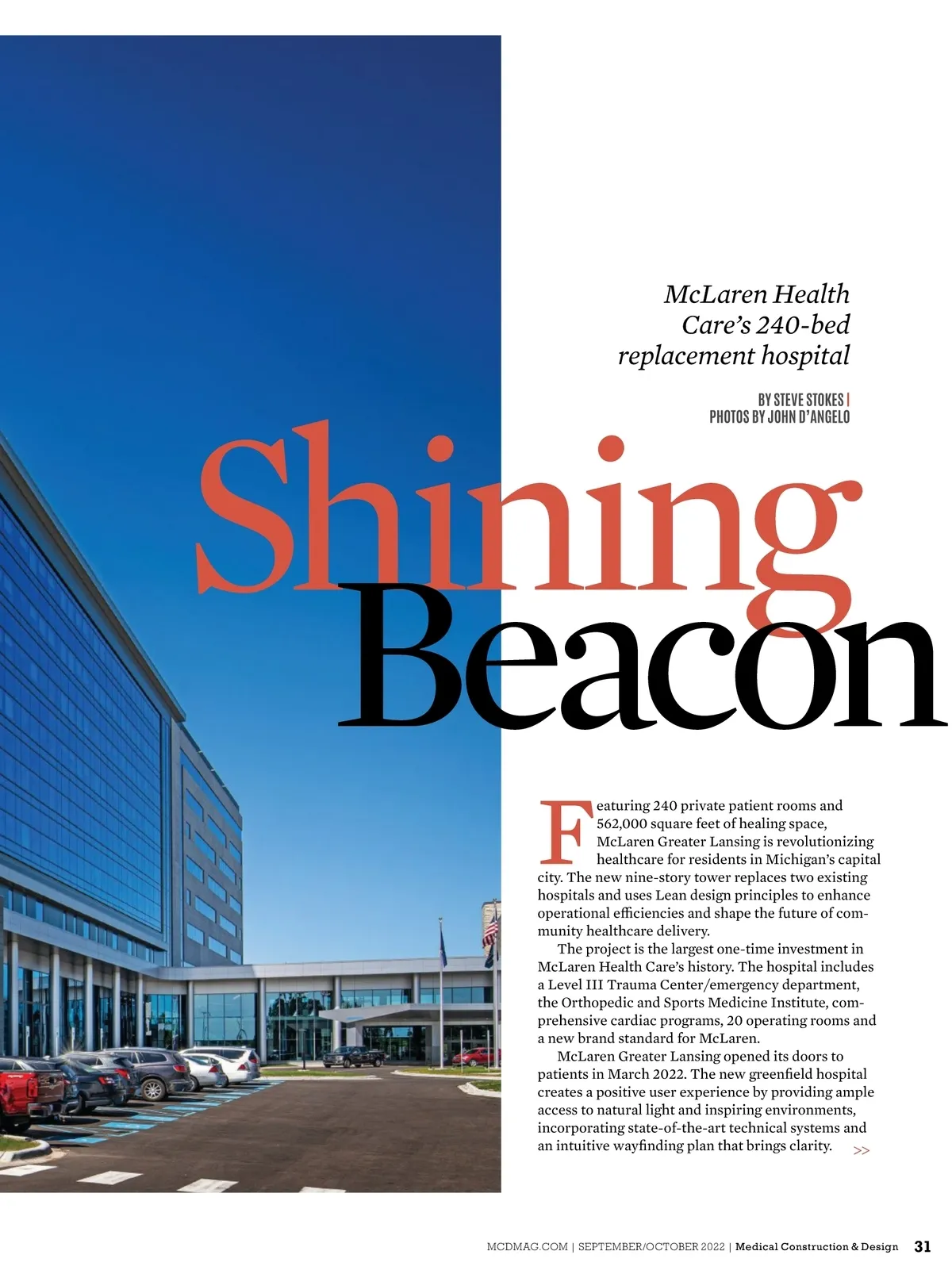 McLaren Health Care's 240-bed replacement hospital

BY STEVE STOKES | PHOTOS BY JOHN D'ANGELO

Shining Beacon

Featuring 240 private patient rooms and 562,000 square feet of healing space, McLaren Greater Lansing is revolutionizing healthcare for residents in Michigan's capital city. The new nine-story tower replaces two existing hospitals and uses Lean design principles to enhance operational efficiencies and shape the future of community healthcare delivery.

The project is the largest one-time investment in McLaren Health Care's history. The hospital includes a Level III Trauma Center/emergency department, the Orthopedic and Sports Medicine Institute, comprehensive cardiac programs, 20 operating rooms and a new brand standard for McLaren.

McLaren Greater Lansing opened its doors to patients in March 2022. The new greenfield hospital creates a positive user experience by providing ample access to natural light and inspiring environments, incorporating state-of-the-art technical systems and an intuitive wayfinding plan that brings clarity. >>

MCDMAG.COM | SEPTEMBER/OCTOBER 2022 | Medical Construction & Design 31